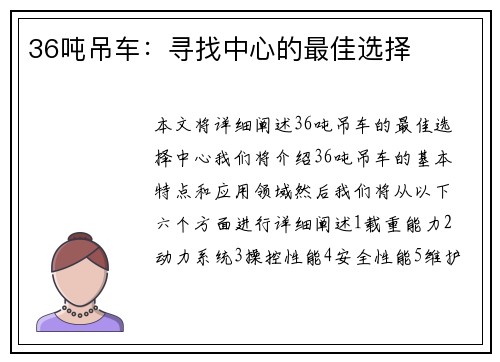 36吨吊车：寻找中心的最佳选择

本文将详细阐述36吨吊车的最佳选择中心我们将介绍36吨吊车的基本特点和应用领域然后我们将从以下六个方面进行详细阐述1载重能力2动力系统3操控性能4安全性能5维护